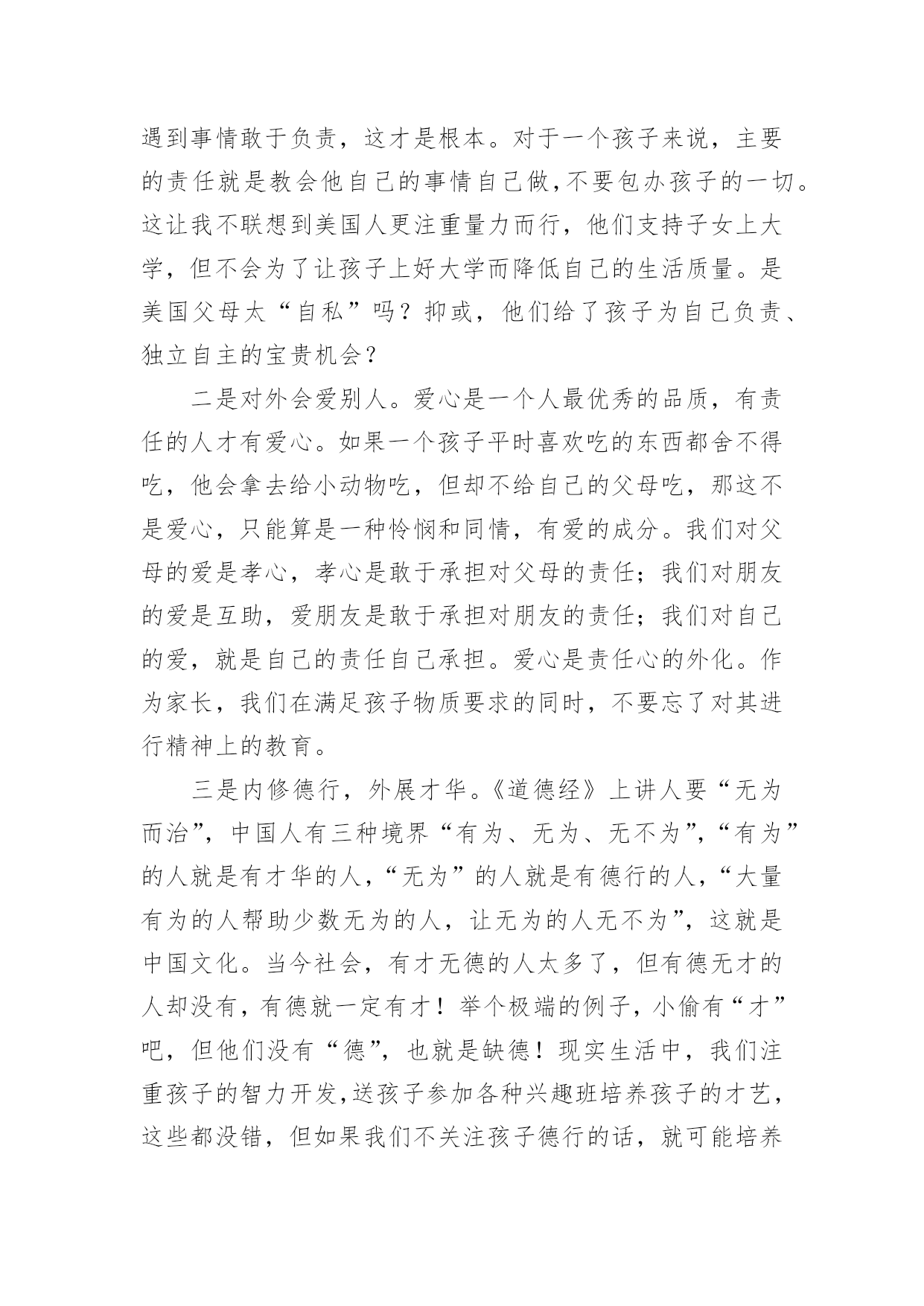 遇到事情敢于负责，这才是根本。对于一个孩子来说，主要的责任就是教会他自己的事情自己做,不要包办孩子的一切。这让我不联想到美国人更注重量力而行，他们支持子女上大学，但不会为了让孩子上好大学而降低自己的生活质量。是美国父母太“自私”吗？抑或，他们给了孩子为自己负责、独立自主的宝贵机会？

二是对外会爱别人。爱心是一个人最优秀的品质，有责任的人才有爱心。如果一个孩子平时喜欢吃的东西都舍不得吃，他会拿去给小动物吃，但却不给自己的父母吃，那这不是爱心，只能算是一种怜悯和同情，有爱的成分。我们对父母的爱是孝心，孝心是敢于承担对父母的责任；我们对朋友的爱是互助，爱朋友是敢于承担对朋友的责任；我们对自己的爱，就是自己的责任自己承担。爱心是责任心的外化。作为家长，我们在满足孩子物质要求的同时，不要忘了对其进行精神上的教育。

三是内修德行，外展才华。《道德经》上讲人要“无为而治”，中国人有三种境界“有为、无为、无不为”,“有为”的人就是有才华的人,“无为”的人就是有德行的人,“大量有为的人帮助少数无为的人，让无为的人无不为”，这就是中国文化。当今社会，有才无德的人太多了，但有德无才的人却没有，有德就一定有才！举个极端的例子，小偷有“才”吧，但他们没有“德”，也就是缺德！现实生活中，我们注重孩子的智力开发,送孩子参加各种兴趣班培养孩子的才艺，这些都没错，但如果我们不关注孩子德行的话，就可能培养